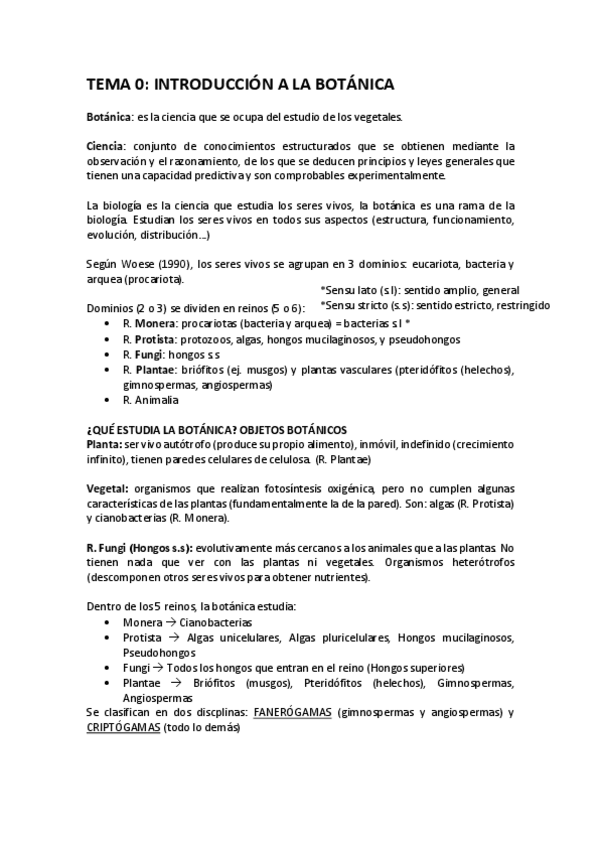 TEMA 0: INTRODUCCIÓN A LA BOTÁNICA

Botánica: es la ciencia que se ocupa del estudio de los vegetales.

Ciencia: conjunto de conocimientos estructurados que se obtienen mediante la observación y el razonamiento, de los que se deducen principios y leyes generales que tienen una capacidad predictiva y son comprobables experimentalmente.

La biología es la ciencia que estudia los seres vivos, la botánica es una rama de la biología. Estudian los seres vivos en todos sus aspectos (estructura, funcionamiento, evolución, distribución…)

Según Woese (1990), los seres vivos se agrupan en 3 dominios: eucariota, bacteria y arquea (procariota).

*Sensu lato (s.l): sentido amplio, general
*Sensu stricto (s.s): sentido estricto, restringido

Dominios (2 o 3) se dividen en reinos (5 o 6):
• R. Monera: procariotas (bacteria y arquea) = bacterias s.l *
• R. Protista: protozoos, algas, hongos mucilaginosos, y pseudohongos
• R. Fungi: hongos s.s
• R. Plantae: briófitos (ej. musgos) y plantas vasculares (pteridófitos (helechos), gimnospermas, angiospermas)
• R. Animalia

¿QUÉ ESTUDIA LA BOTÁNICA? OBJETOS BOTÁNICOS
Planta: ser vivo autótrofo (produce su propio alimento), inmóvil, indefinido (crecimiento infinito), tienen paredes celulares de celulosa. (R. Plantae)

Vegetal: organismos que realizan fotosíntesis oxigénica, pero no cumplen algunas características de las plantas (fundamentalmente la de la pared). Son: algas (R. Protista) y cianobacterias (R. Monera).

R. Fungi (Hongos s.s): evolutivamente más cercanos a los animales que a las plantas. No tienen nada que ver con las plantas ni vegetales. Organismos heterótrofos (descomponen otros seres vivos para obtener nutrientes).

Dentro de los 5 reinos, la botánica estudia:
• Monera → Cianobacterias
• Protista → Algas unicelulares, Algas pluricelulares, Hongos mucilaginosos, Pseudohongos
• Fungi → Todos los hongos que entran en el reino (Hongos superiores)
• Plantae → Briófitos (musgos), Pteridófitos (helechos), Gimnospermas, Angiospermas
Se clasifican en dos discplinas: FANERÓGAMAS (gimnospermas y angiospermas) y CRIPTÓGAMAS (todo lo demás)